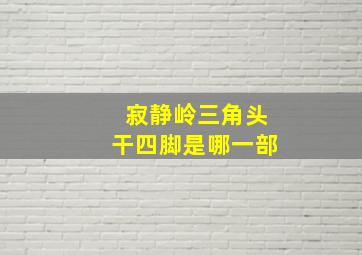 寂静岭三角头
干四脚是哪一部